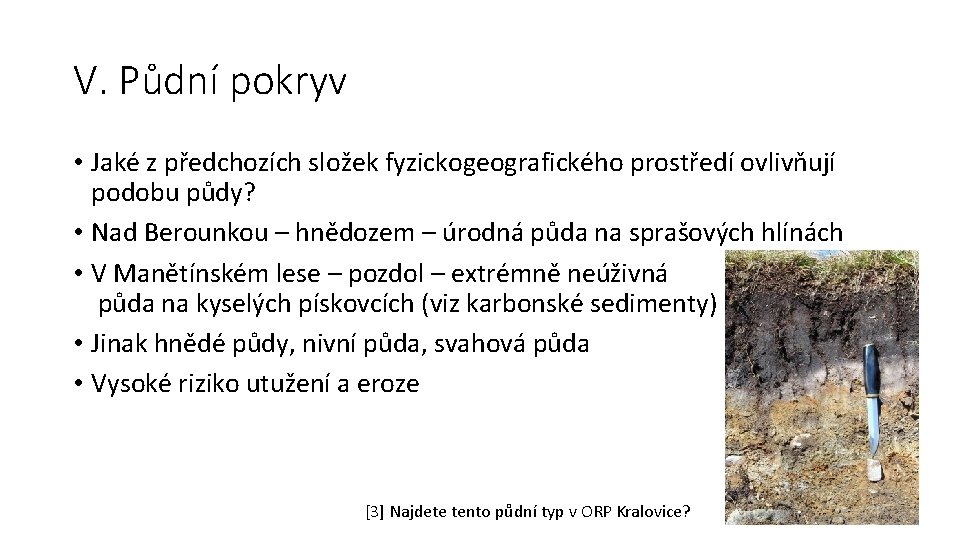 V. Půdní pokryv

• Jaké z předchozích složek fyzickogeografického prostředí ovlivňují podobu půdy?
• Nad Berounkou – hnědozem – úrodná půda na sprašových hlínách
• V Manětínském lese – pozdol – extrémně neúživná půda na kyselých pískovcích (viz karbonské sedimenty)
• Jinak hnědé půdy, nivní půda, svahová půda
• Vysoké riziko utužení a eroze

[3] Najdete tento půdní typ v ORP Kralovice?